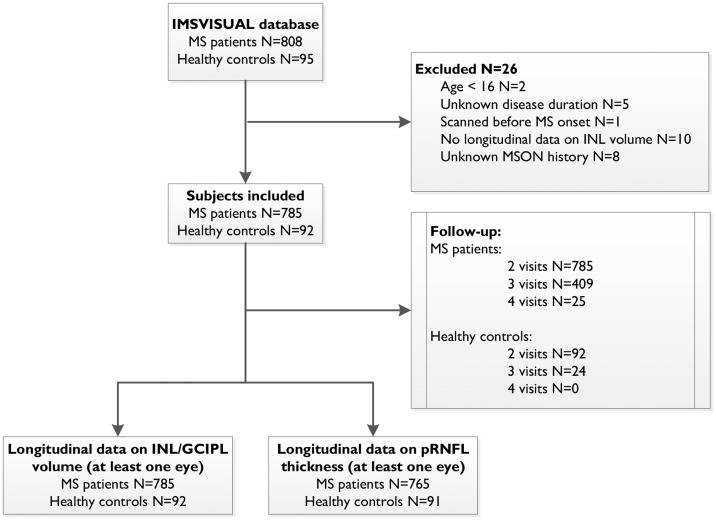 IMSVISUAL database
MS patients N=808
Healthy controls N=95

Excluded N=26
Age < 16 N=2
Unknown disease duration N=5
Scanned before MS onset N=1
No longitudinal data on INL volume N=10
Unknown MSON history N=8

Subjects included
MS patients N=785
Healthy controls N=92

Follow-up:
MS patients:
2 visits N=785
3 visits N=409
4 visits N=25

Healthy controls:
2 visits N=92
3 visits N=24
4 visits N=0

Longitudinal data on INL/GCIPL volume (at least one eye)
MS patients N=785
Healthy controls N=92

Longitudinal data on pRNFL thickness (at least one eye)
MS patients N=765
Healthy controls N=91